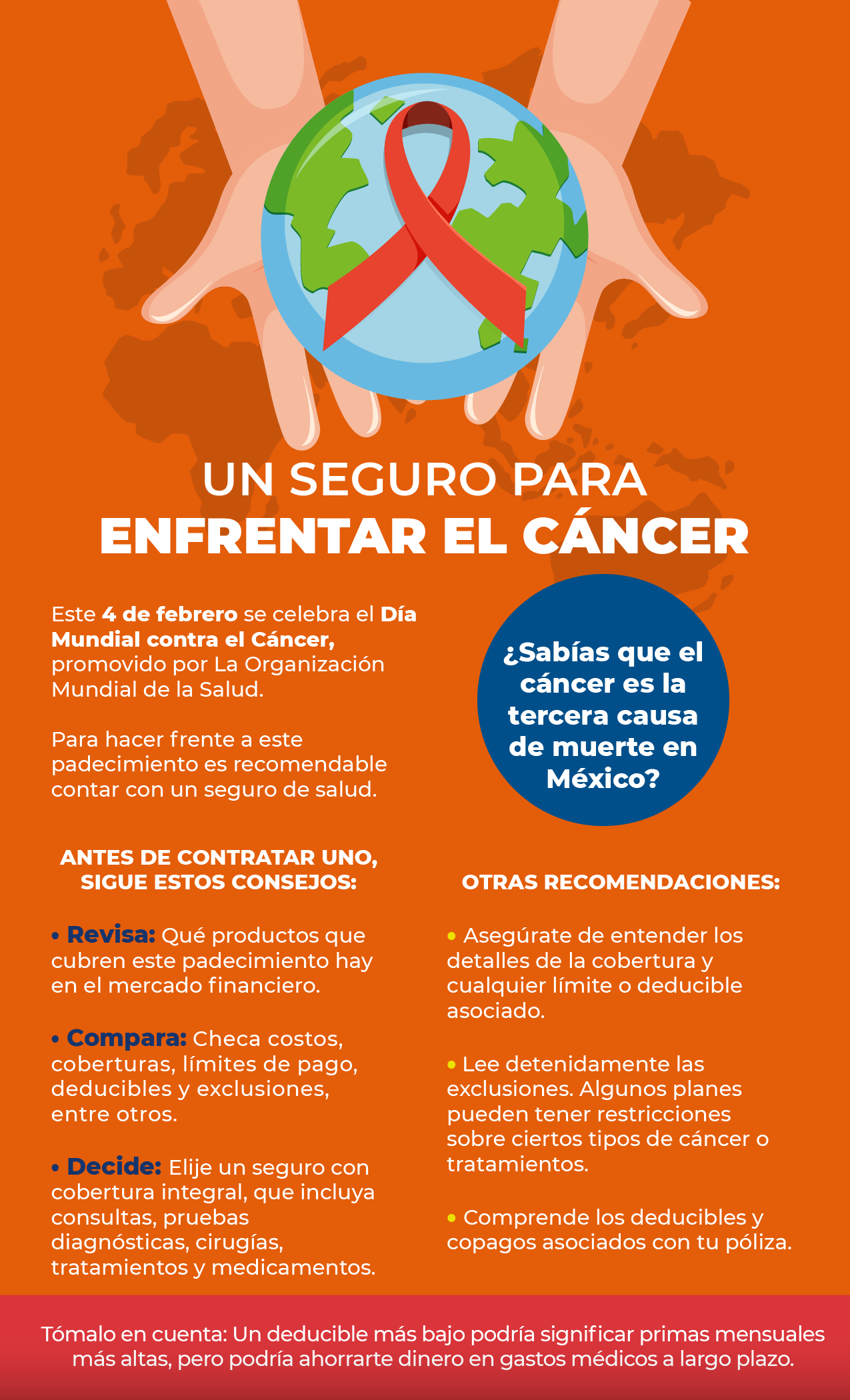 UN SEGURO PARA
ENFRENTAR EL CÁNCER

Este 4 de febrero se celebra el Día Mundial contra el Cáncer, promovido por La Organización Mundial de la Salud.

Para hacer frente a este padecimiento es recomendable contar con un seguro de salud.

¿Sabías que el cáncer es la tercera causa de muerte en México?

ANTES DE CONTRATAR UNO, SIGUE ESTOS CONSEJOS:

• Revisa: Qué productos que cubren este padecimiento hay en el mercado financiero.

• Compara: Checa costos, coberturas, límites de pago, deducibles y exclusiones, entre otros.

• Decide: Elije un seguro con cobertura integral, que incluya consultas, pruebas diagnósticas, cirugías, tratamientos y medicamentos.

OTRAS RECOMENDACIONES:

• Asegúrate de entender los detalles de la cobertura y cualquier límite o deducible asociado.

• Lee detenidamente las exclusiones. Algunos planes pueden tener restricciones sobre ciertos tipos de cáncer o tratamientos.

• Comprende los deducibles y copagos asociados con tu póliza.

Tómalo en cuenta: Un deducible más bajo podría significar primas mensuales más altas, pero podría ahorrarte dinero en gastos médicos a largo plazo.